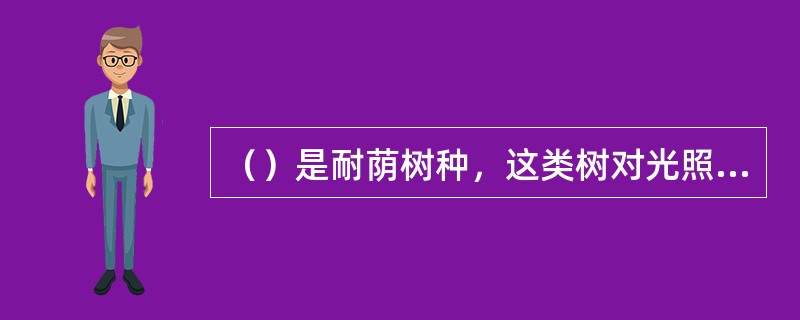 （）是耐荫树种，这类树对光照...